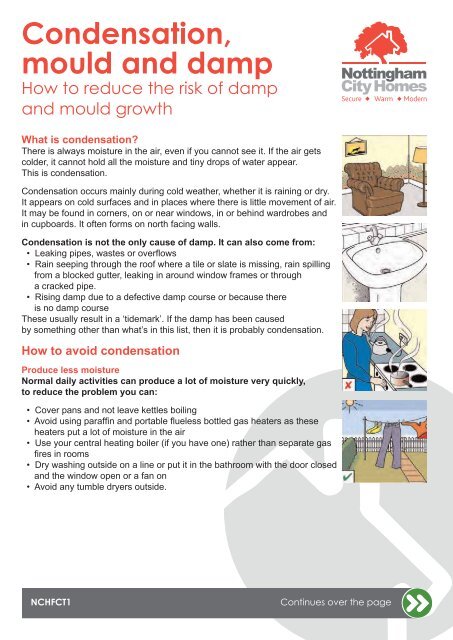 Condensation, mould and damp
How to reduce the risk of damp and mould growth

Nottingham City Homes
Secure ◆ Warm ◆ Modern

What is condensation?
There is always moisture in the air, even if you cannot see it. If the air gets colder, it cannot hold all the moisture and tiny drops of water appear. This is condensation.

Condensation occurs mainly during cold weather, whether it is raining or dry. It appears on cold surfaces and in places where there is little movement of air. It may be found in corners, on or near windows, in or behind wardrobes and in cupboards. It often forms on north facing walls.

Condensation is not the only cause of damp. It can also come from:
• Leaking pipes, wastes or overflows
• Rain seeping through the roof where a tile or slate is missing, rain spilling from a blocked gutter, leaking in around window frames or through a cracked pipe.
• Rising damp due to a defective damp course or because there is no damp course
These usually result in a 'tidemark'. If the damp has been caused by something other than what's in this list, then it is probably condensation.

How to avoid condensation

Produce less moisture
Normal daily activities can produce a lot of moisture very quickly, to reduce the problem you can:

• Cover pans and not leave kettles boiling
• Avoid using paraffin and portable flueless bottled gas heaters as these heaters put a lot of moisture in the air
• Use your central heating boiler (if you have one) rather than separate gas fires in rooms
• Dry washing outside on a line or put it in the bathroom with the door closed and the window open or a fan on
• Avoid any tumble dryers outside.

NCHFCT1
Continues over the page